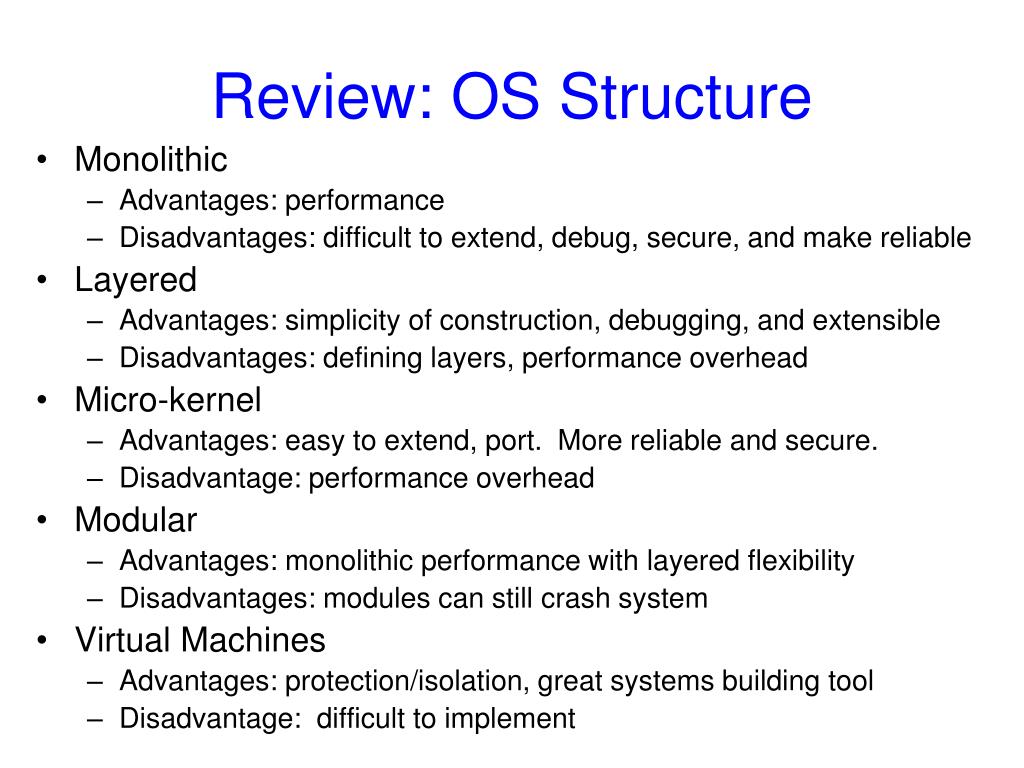 Review: OS Structure

• Monolithic
– Advantages: performance
– Disadvantages: difficult to extend, debug, secure, and make reliable
• Layered
– Advantages: simplicity of construction, debugging, and extensible
– Disadvantages: defining layers, performance overhead
• Micro-kernel
– Advantages: easy to extend, port. More reliable and secure.
– Disadvantage: performance overhead
• Modular
– Advantages: monolithic performance with layered flexibility
– Disadvantages: modules can still crash system
• Virtual Machines
– Advantages: protection/isolation, great systems building tool
– Disadvantage: difficult to implement